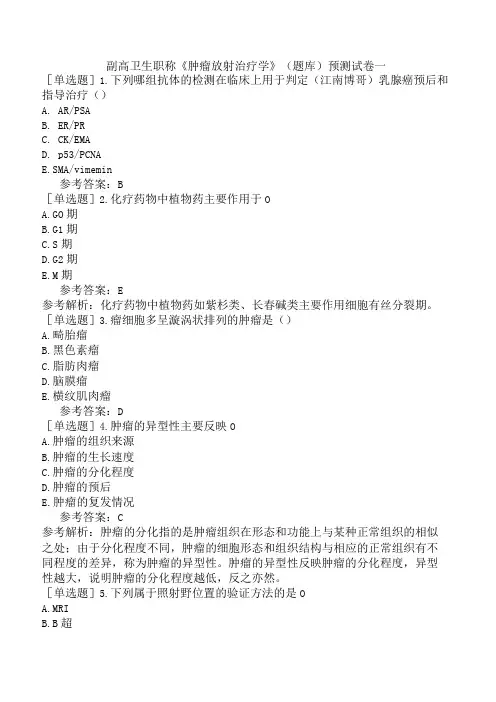 副高卫生职称《肿瘤放射治疗学》（题库）预测试卷一
［单选题］1.下列哪组抗体的检测在临床上用于判定（江南博哥）乳腺癌预后和指导治疗（）
A. AR/PSA
B. ER/PR
C. CK/EMA
D. p53/PCNA
E.SMA/vimemin
参考答案：B
［单选题］2.化疗药物中植物药主要作用于0
A.G0期
B.G1期
C.S期
D.G2期
E.M期
参考答案：E
参考解析：化疗药物中植物药如紫杉类、长春碱类主要作用细胞有丝分裂期。
［单选题］3.瘤细胞多呈漩涡状排列的肿瘤是（）
A.畸胎瘤
B.黑色素瘤
C.脂肪肉瘤
D.脑膜瘤
E.横纹肌肉瘤
参考答案：D
［单选题］4.肿瘤的异型性主要反映0
A.肿瘤的组织来源
B.肿瘤的生长速度
C.肿瘤的分化程度
D.肿瘤的预后
E.肿瘤的复发情况
参考答案：C
参考解析：肿瘤的分化指的是肿瘤组织在形态和功能上与某种正常组织的相似之处：由于分化程度不同，肿瘤的细胞形态和组织结构与相应的正常组织有不同程度的差异，称为肿瘤的异型性。肿瘤的异型性反映肿瘤的分化程度，异型性越大，说明肿瘤的分化程度越低，反之亦然。
［单选题］5.下列属于照射野位置的验证方法的是0
A.MRI
B.B超